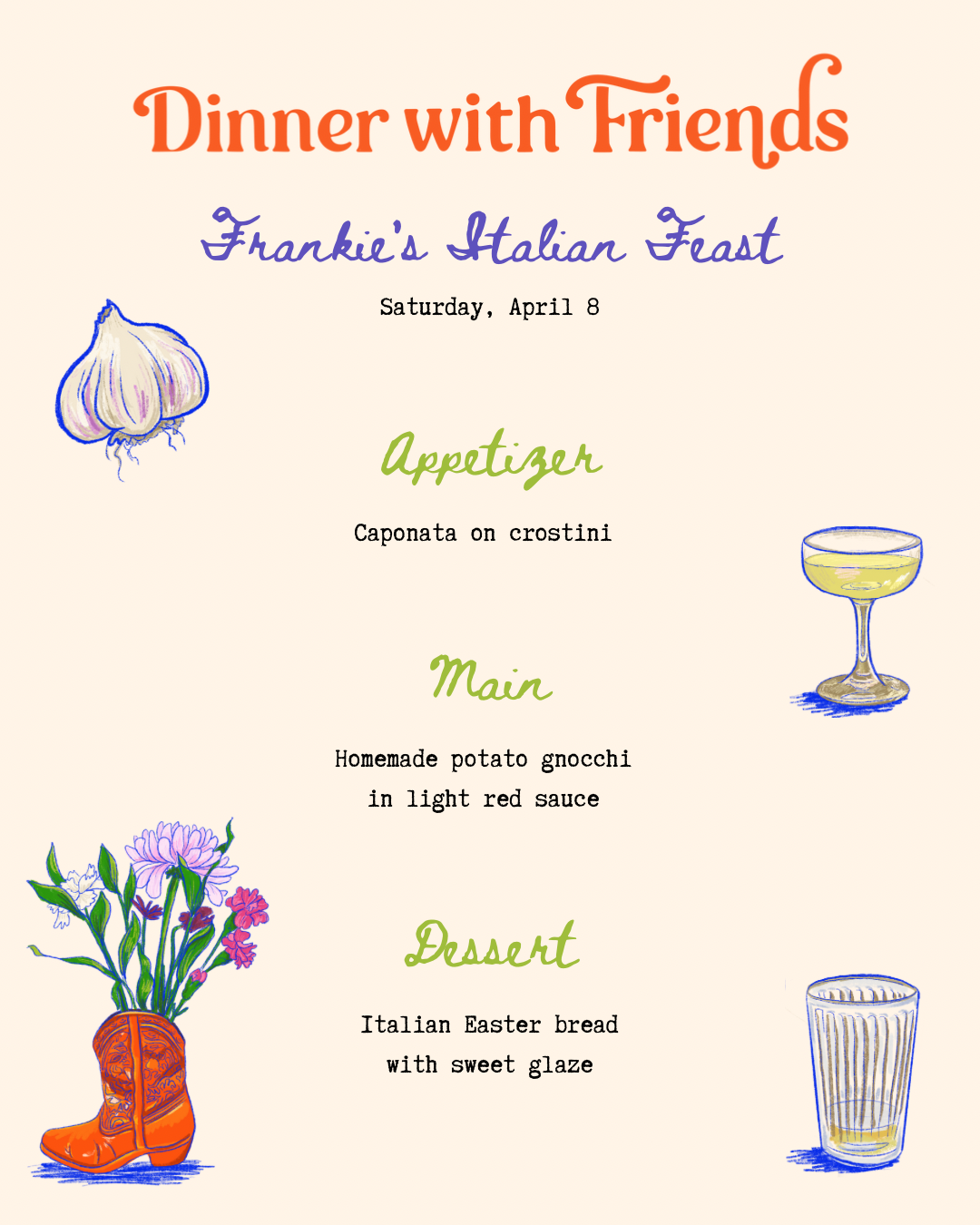 Dinner with Friends

Frankie's Italian Feast

Saturday, April 8

Appetizer

Caponata on crostini

Main

Homemade potato gnocchi
in light red sauce

Dessert

Italian Easter bread
with sweet glaze